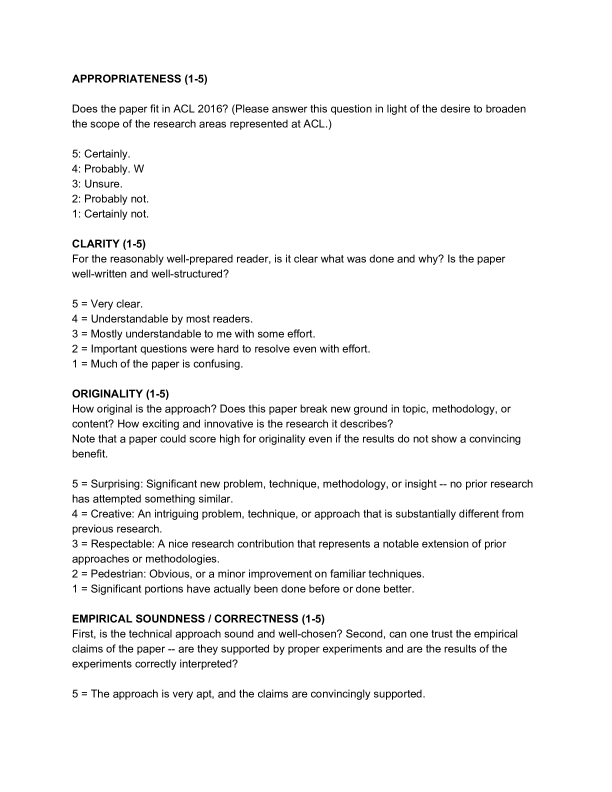 APPROPRIATENESS (1-5)

Does the paper fit in ACL 2016? (Please answer this question in light of the desire to broaden the scope of the research areas represented at ACL.)

5: Certainly.
4: Probably. W
3: Unsure.
2: Probably not.
1: Certainly not.

CLARITY (1-5)
For the reasonably well-prepared reader, is it clear what was done and why? Is the paper well-written and well-structured?

5 = Very clear.
4 = Understandable by most readers.
3 = Mostly understandable to me with some effort.
2 = Important questions were hard to resolve even with effort.
1 = Much of the paper is confusing.

ORIGINALITY (1-5)
How original is the approach? Does this paper break new ground in topic, methodology, or content? How exciting and innovative is the research it describes?
Note that a paper could score high for originality even if the results do not show a convincing benefit.

5 = Surprising: Significant new problem, technique, methodology, or insight -- no prior research has attempted something similar.
4 = Creative: An intriguing problem, technique, or approach that is substantially different from previous research.
3 = Respectable: A nice research contribution that represents a notable extension of prior approaches or methodologies.
2 = Pedestrian: Obvious, or a minor improvement on familiar techniques.
1 = Significant portions have actually been done before or done better.

EMPIRICAL SOUNDNESS / CORRECTNESS (1-5)
First, is the technical approach sound and well-chosen? Second, can one trust the empirical claims of the paper -- are they supported by proper experiments and are the results of the experiments correctly interpreted?

5 = The approach is very apt, and the claims are convincingly supported.